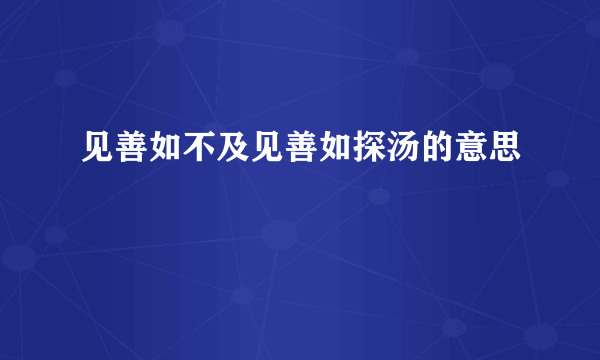 见善如不及见善如探汤的意思